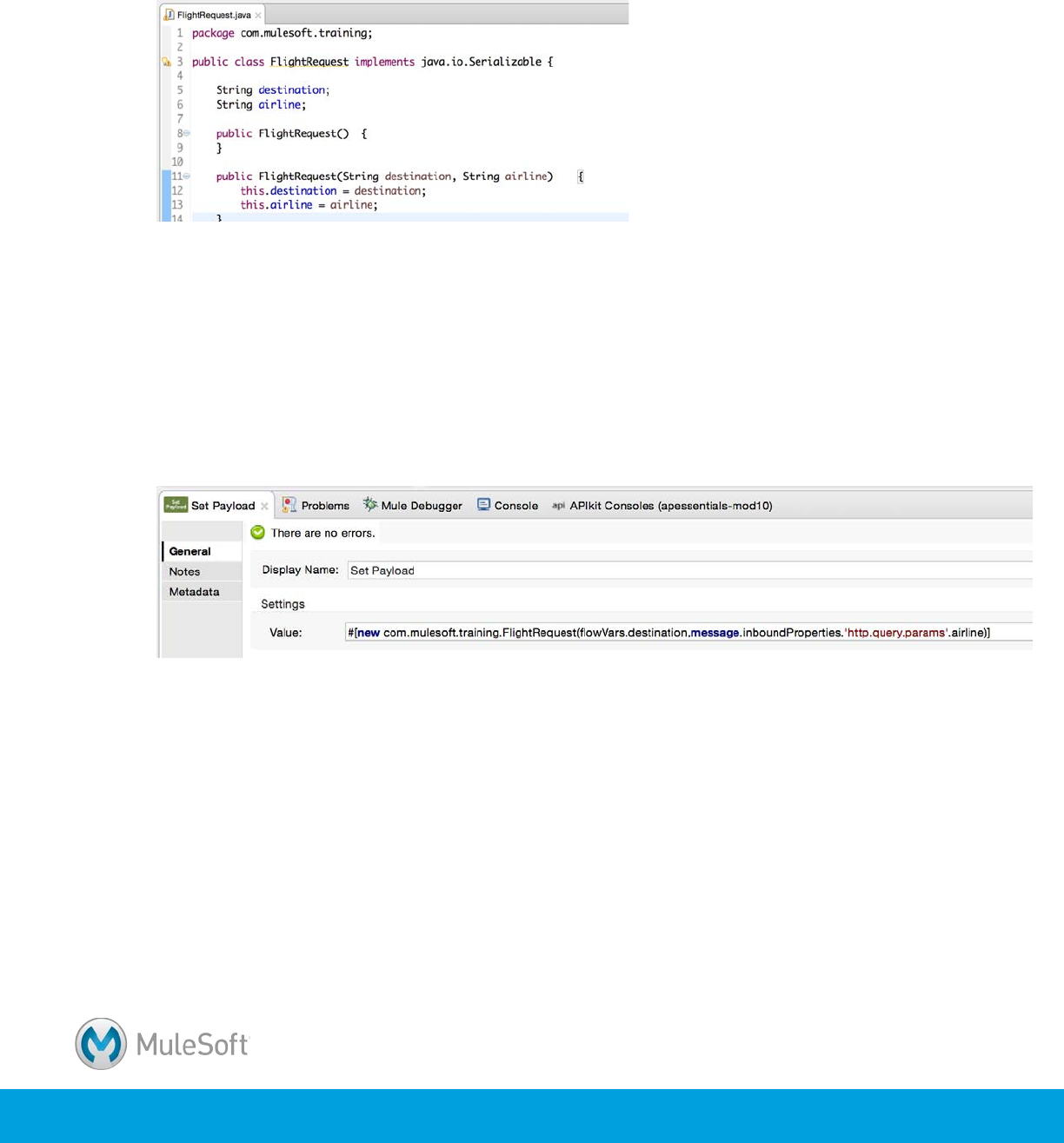 FlightRequest.java

1 package com.mulesoft.training;
2
3 public class FlightRequest implements java.io.Serializable {
4
5 String destination;
6 String airline;
7
8 public FlightRequest() {
9 }
10
11 public FlightRequest(String destination, String airline) {
12 this.destination = destination;
13 this.airline = airline;
14 }

Set Payload Problems Mule Debugger Console APIkit Consoles (apessentials-mod10)

There are no errors.

General
Notes
Metadata

Display Name: Set Payload

Settings

Value: #[new com.mulesoft.training.FlightRequest(flowVars.destination.message.inboundProperties.'http.query.params'.airline)]

MuleSoft